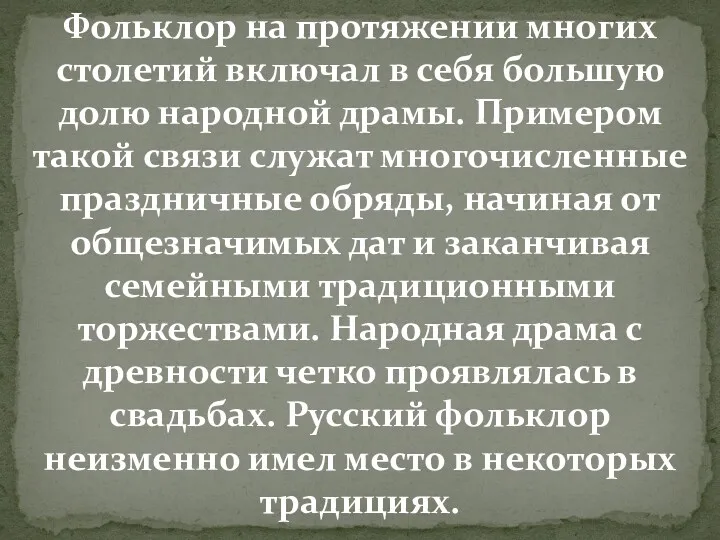 Фольклор на протяжении многих столетий включал в себя большую долю народной драмы. Примером такой связи служат многочисленные праздничные обряды, начиная от общезначимых дат и заканчивая семейными традиционными торжествами. Народная драма с древности четко проявлялась в свадьбах. Русский фольклор неизменно имел место в некоторых традициях.